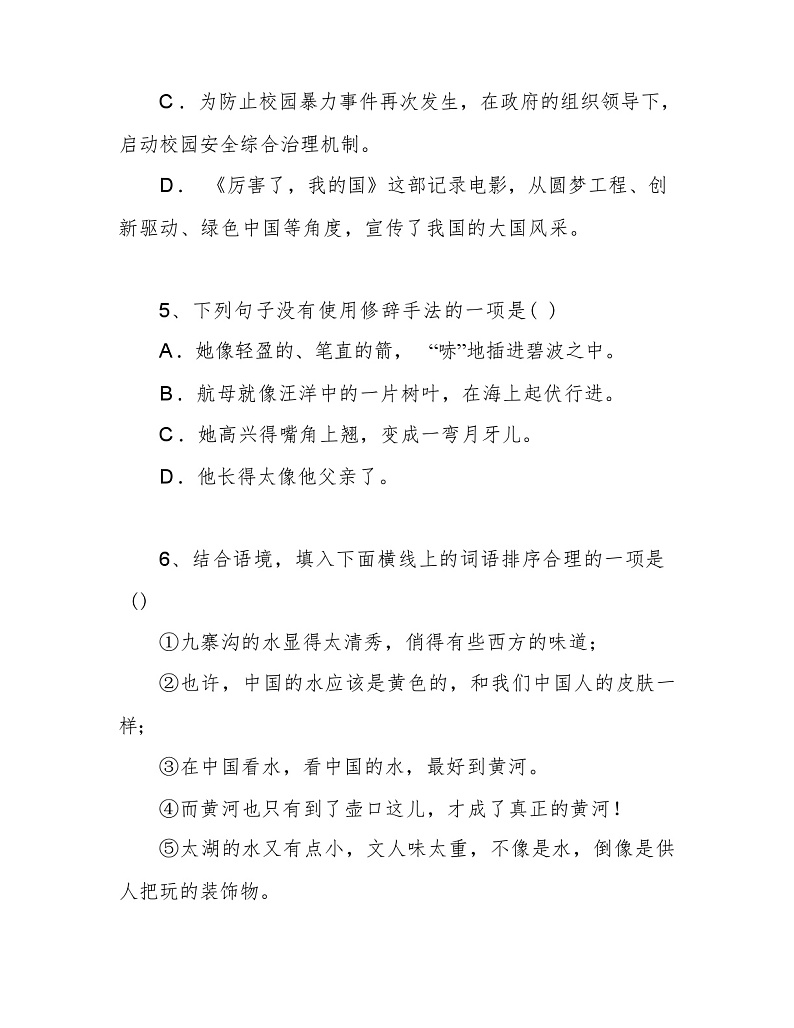 C．为防止校园暴力事件再次发生，在政府的组织领导下，启动校园安全综合治理机制。

D． 《厉害了，我的国》这部记录电影，从圆梦工程、创新驱动、绿色中国等角度，宣传了我国的大国风采。

5、下列句子没有使用修辞手法的一项是( )

A．她像轻盈的、笔直的箭， “哧”地插进碧波之中。

B．航母就像汪洋中的一片树叶，在海上起伏行进。

C．她高兴得嘴角上翘，变成一弯月牙儿。

D．他长得太像他父亲了。

6、结合语境，填入下面横线上的词语排序合理的一项是()

①九寨沟的水显得太清秀，俏得有些西方的味道；

②也许，中国的水应该是黄色的，和我们中国人的皮肤一样；

③在中国看水，看中国的水，最好到黄河。

④而黄河也只有到了壶口这儿，才成了真正的黄河！

⑤太湖的水又有点小，文人味太重，不像是水，倒像是供人把玩的装饰物。